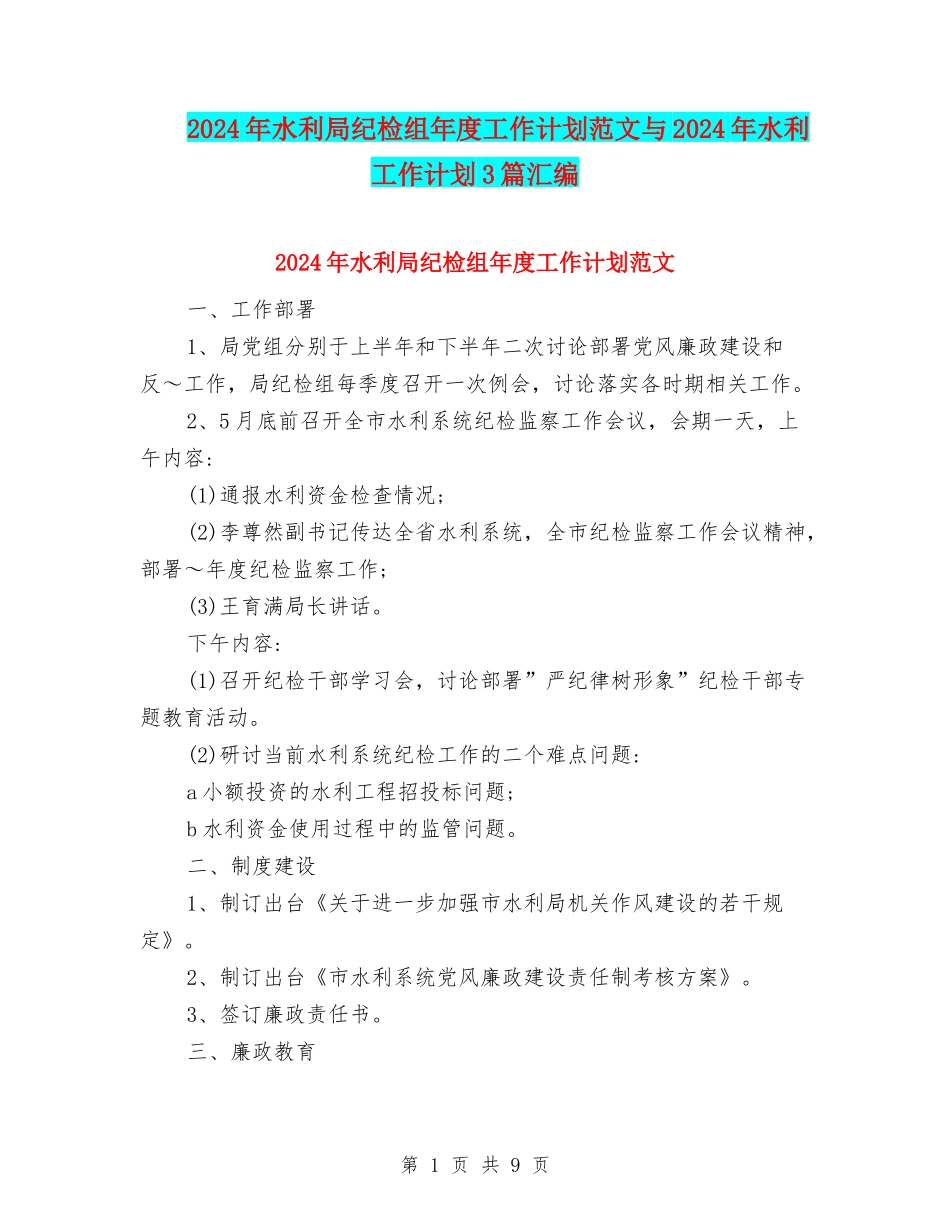 2024年水利局纪检组年度工作计划范文与2024年水利工作计划3篇汇编

2024年水利局纪检组年度工作计划范文

一、工作部署

1、局党组分别于上半年和下半年二次讨论部署党风廉政建设和反～工作，局纪检组每季度召开一次例会，讨论落实各时期相关工作。

2、5月底前召开全市水利系统纪检监察工作会议，会期一天，上午内容：

(1)通报水利资金检查情况；

(2)李尊然副书记传达全省水利系统，全市纪检监察工作会议精神，部署～年度纪检监察工作；

(3)王育满局长讲话。

下午内容：

(1)召开纪检干部学习会，讨论部署”严纪律树形象”纪检干部专题教育活动。

(2)研讨当前水利系统纪检工作的二个难点问题：

a小额投资的水利工程招投标问题；

b水利资金使用过程中的监管问题。

二、制度建设

1、制订出台《关于进一步加强市水利局机关作风建设的若干规定》。

2、制订出台《市水利系统党风廉政建设责任制考核方案》。

3、签订廉政责任书。

三、廉政教育

第 1 页 共 9 页